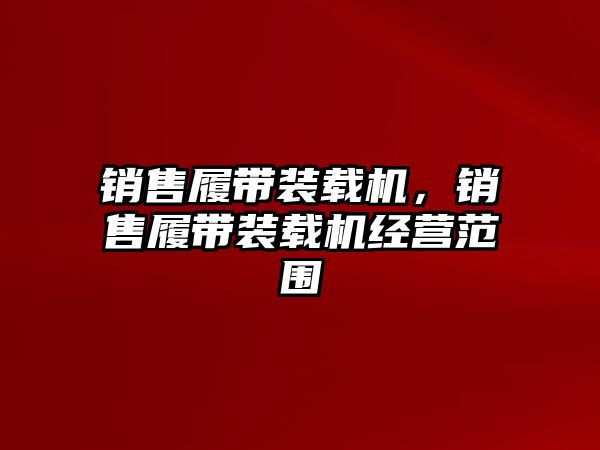 销售履带装载机，销售履带装载机经营范围